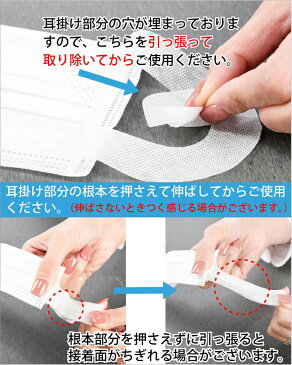 耳掛け部分の穴が埋まっておりますので、こちらを引っ張って取り除いてからご使用ください。

耳掛け部分の根本を押さえて伸ばしてからご使用ください。（伸ばさないときつく感じる場合がございます。）

根本部分を押さえずに引っ張ると接着面がちぎれる場合がございます。